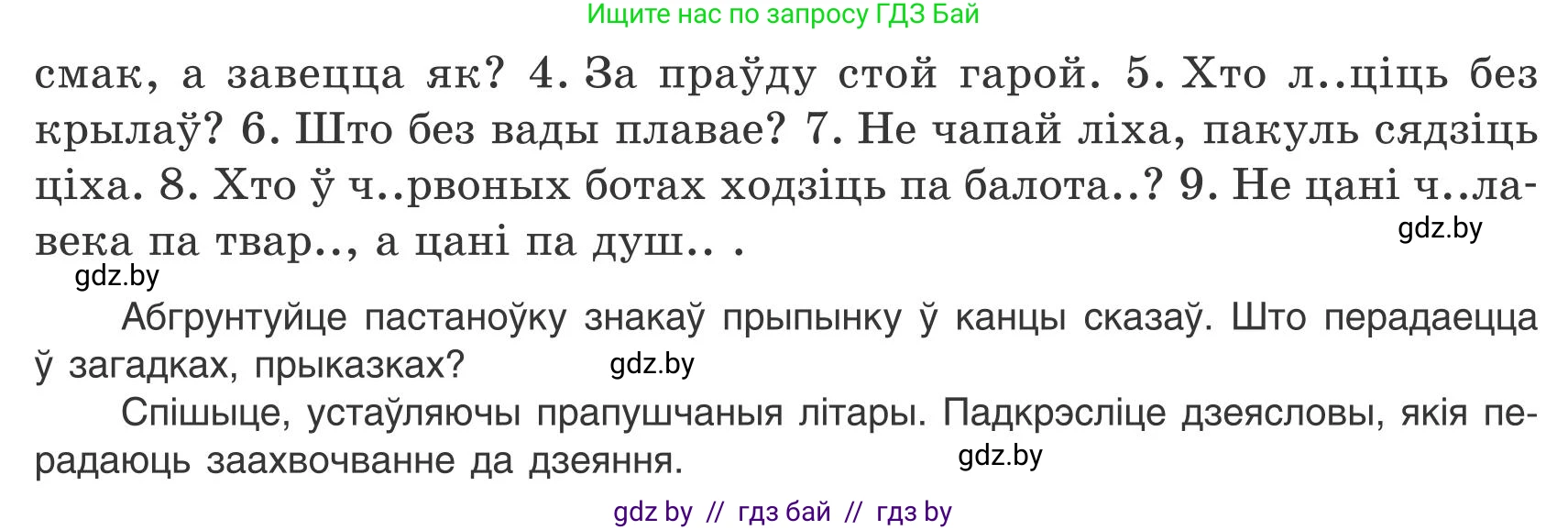 Ищите нас по запросу ГДЗ Бай

смак, а завецца як? 4. За праўду стой гарой. 5. Хто л..ціць без крылаў? 6. Што без вады плавае? 7. Не чапай ліха, пакуль сядзіць ціха. 8. Хто ў ч..рвоных ботах ходзіць па балота..? 9. Не цані ч..лавека па твар.., а цані па душ.. .

gdz.by

gdz.by

Абгрунтуйце пастаноўку знакаў прыпынку ў канцы сказаў. Што перадаецца ў загадках, прыказках?

gdz.by

Спішыце, устаўляючы прапушчаныя літары. Падкрэсліце дзеясловы, якія перадаюць заахвочванне да дзеяння.

gdz.by

gdz by // гдз бай // гдз by